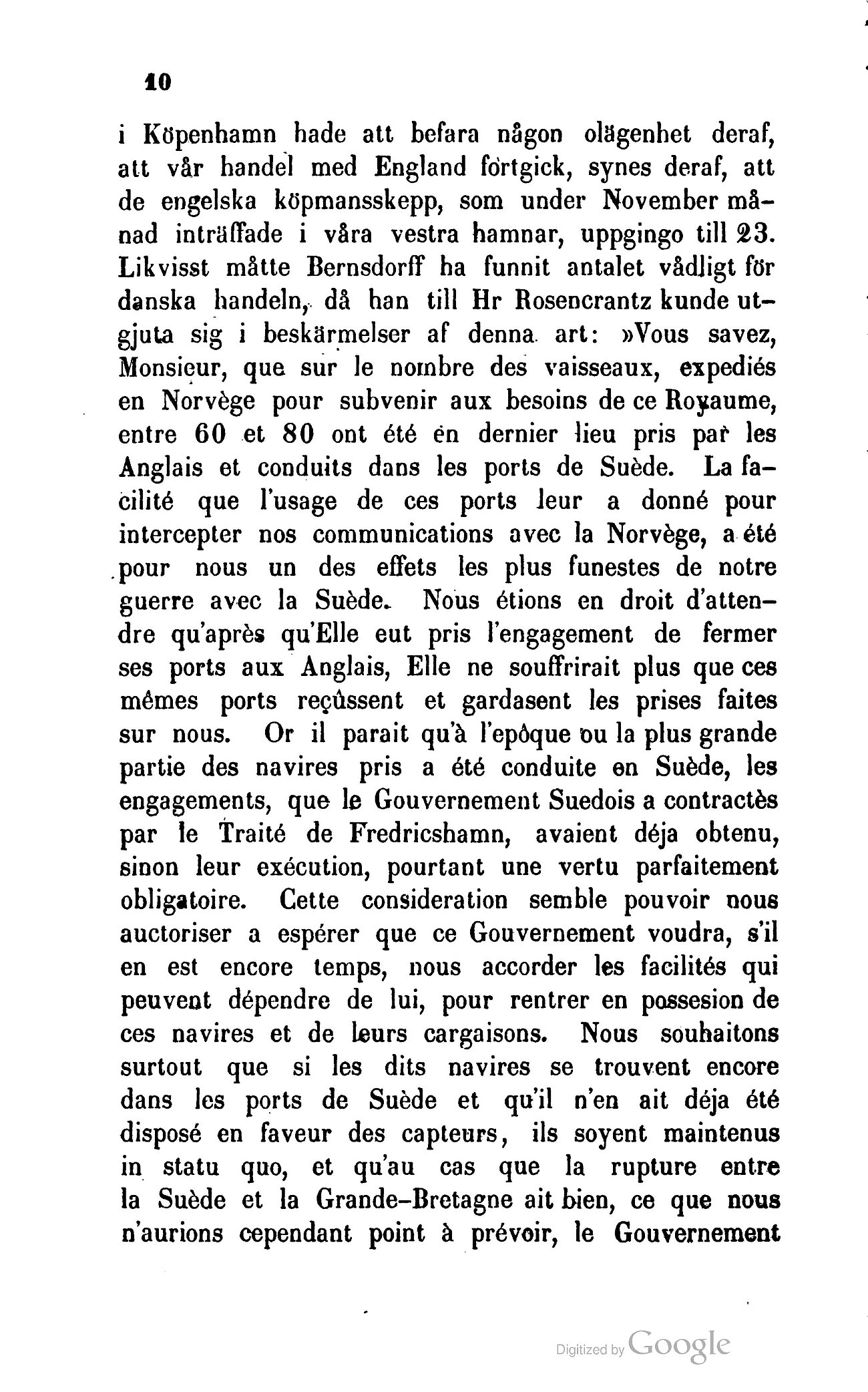 10

i Köpenhamn hade att befara någon olägenhet deraf, att vår handel med England fortgick, synes deraf, att de engelska köpmansskepp, som under November månad inträffade i våra vestra hamnar, uppgingo till 23. Likvisst måtte Bernsdorff ha funnit antalet vådligt för danska handeln, då han till Hr Rosencrantz kunde utgjuta sig i beskärmelser af denna art: »Vous savez, Monsieur, que sur le nombre des vaisseaux, expediés en Norvège pour subvenir aux besoins de ce Royaume, entre 60 et 80 ont été en dernier lieu pris par les Anglais et conduits dans les ports de Suède. La facilité que l'usage de ces ports leur a donné pour intercepter nos communications avec la Norvège, a été pour nous un des effets les plus funestes de notre guerre avec la Suède. Nous étions en droit d'attendre qu'après qu'Elle eut pris l'engagement de fermer ses ports aux Anglais, Elle ne souffrirait plus que ces mêmes ports reçûssent et gardasent les prises faites sur nous. Or il parait qu'à l'epôque ou la plus grande partie des navires pris a été conduite en Suède, les engagements, que le Gouvernement Suedois a contractès par le Traité de Fredricshamn, avaient déja obtenu, sinon leur exécution, pourtant une vertu parfaitement obligatoire. Cette consideration semble pouvoir nous auctoriser a espérer que ce Gouvernement voudra, s'il en est encore temps, nous accorder les facilités qui peuvent dépendre de lui, pour rentrer en possesion de ces navires et de leurs cargaisons. Nous souhaitons surtout que si les dits navires se trouvent encore dans les ports de Suède et qu'il n'en ait déja été disposé en faveur des capteurs, ils soyent maintenus in statu quo, et qu'au cas que la rupture entre la Suède et la Grande-Bretagne ait bien, ce que nous n'aurions cependant point à prévoir, le Gouvernement

Digitized by Google